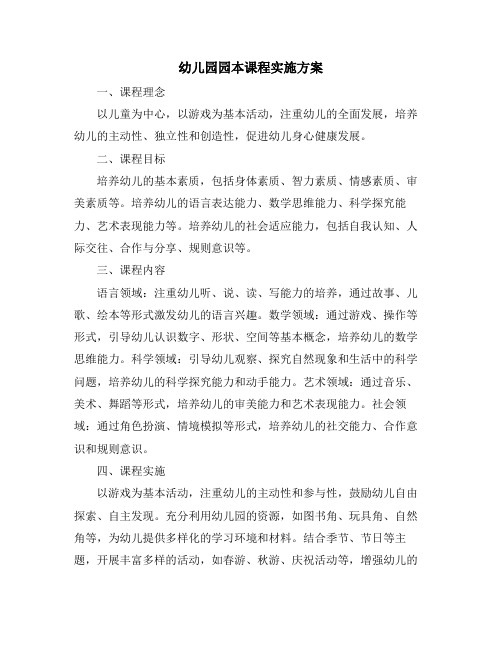 幼儿园园本课程实施方案

一、课程理念

以儿童为中心，以游戏为基本活动，注重幼儿的全面发展，培养幼儿的主动性、独立性和创造性，促进幼儿身心健康发展。

二、课程目标

培养幼儿的基本素质，包括身体素质、智力素质、情感素质、审美素质等。培养幼儿的语言表达能力、数学思维能力、科学探究能力、艺术表现能力等。培养幼儿的社会适应能力，包括自我认知、人际交往、合作与分享、规则意识等。

三、课程内容

语言领域：注重幼儿听、说、读、写能力的培养，通过故事、儿歌、绘本等形式激发幼儿的语言兴趣。数学领域：通过游戏、操作等形式，引导幼儿认识数字、形状、空间等基本概念，培养幼儿的数学思维能力。科学领域：引导幼儿观察、探究自然现象和生活中的科学问题，培养幼儿的科学探究能力和动手能力。艺术领域：通过音乐、美术、舞蹈等形式，培养幼儿的审美能力和艺术表现能力。社会领域：通过角色扮演、情境模拟等形式，培养幼儿的社交能力、合作意识和规则意识。

四、课程实施

以游戏为基本活动，注重幼儿的主动性和参与性，鼓励幼儿自由探索、自主发现。充分利用幼儿园的资源，如图书角、玩具角、自然角等，为幼儿提供多样化的学习环境和材料。结合季节、节日等主题，开展丰富多样的活动，如春游、秋游、庆祝活动等，增强幼儿的